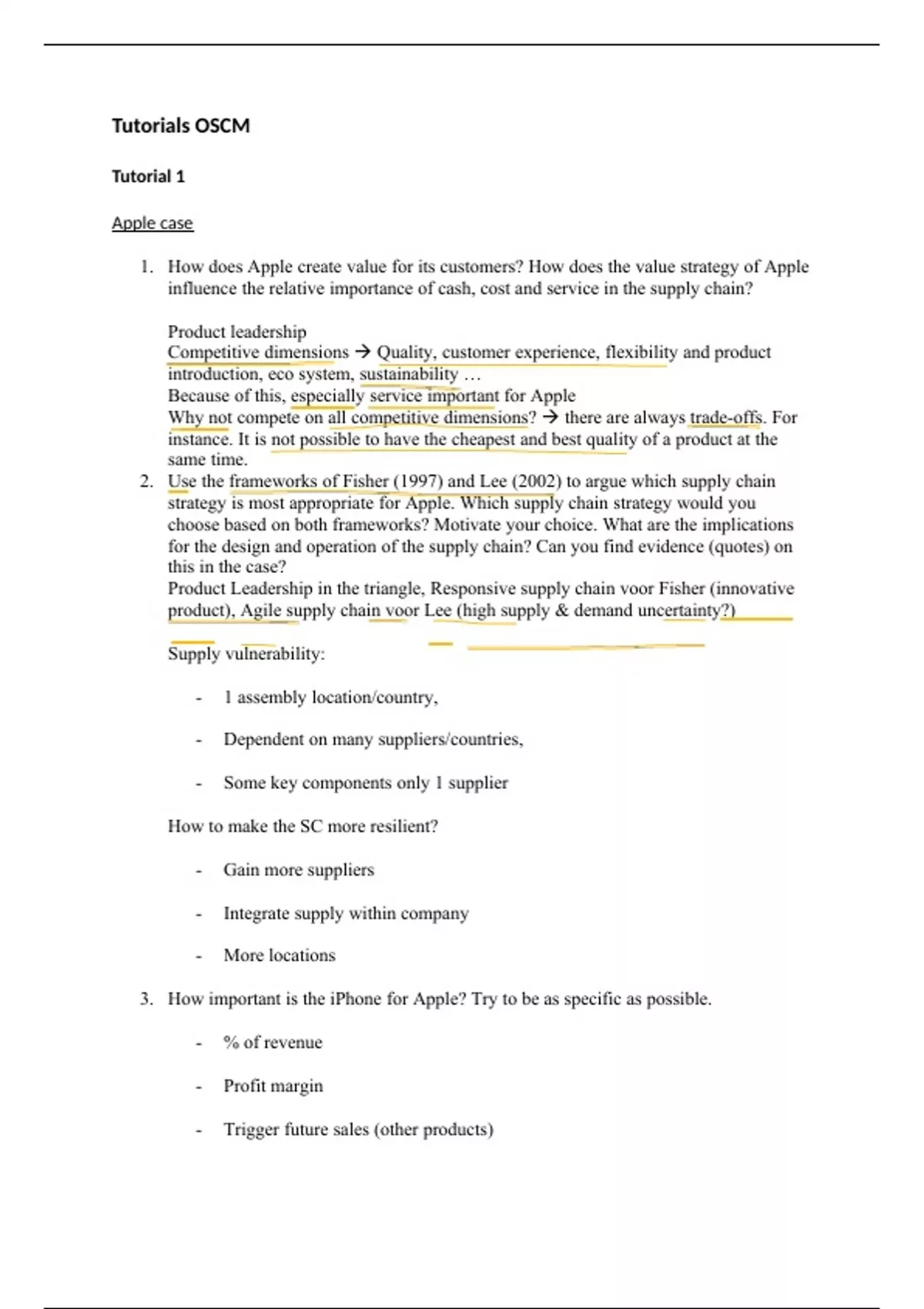 Tutorials OSCM

Tutorial 1

Apple case

1. How does Apple create value for its customers? How does the value strategy of Apple influence the relative importance of cash, cost and service in the supply chain?

Product leadership
Competitive dimensions → Quality, customer experience, flexibility and product introduction, eco system, sustainability …
Because of this, especially service important for Apple
Why not compete on all competitive dimensions? → there are always trade-offs. For instance. It is not possible to have the cheapest and best quality of a product at the same time.

2. Use the frameworks of Fisher (1997) and Lee (2002) to argue which supply chain strategy is most appropriate for Apple. Which supply chain strategy would you choose based on both frameworks? Motivate your choice. What are the implications for the design and operation of the supply chain? Can you find evidence (quotes) on this in the case?
Product Leadership in the triangle, Responsive supply chain voor Fisher (innovative product), Agile supply chain voor Lee (high supply & demand uncertainty?)

Supply vulnerability:

- 1 assembly location/country,

- Dependent on many suppliers/countries,

- Some key components only 1 supplier

How to make the SC more resilient?

- Gain more suppliers

- Integrate supply within company

- More locations

3. How important is the iPhone for Apple? Try to be as specific as possible.

- % of revenue

- Profit margin

- Trigger future sales (other products)